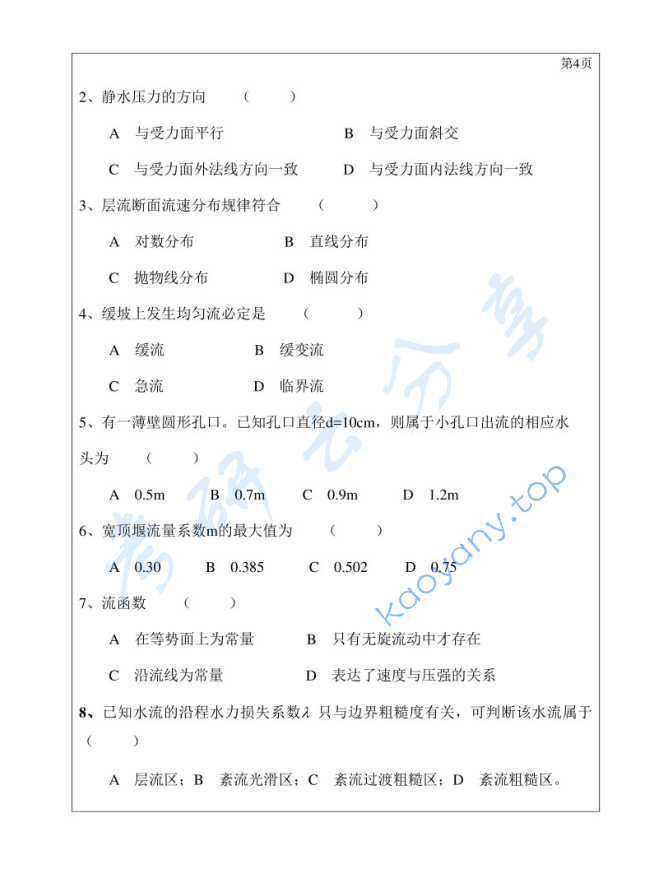 第4页

2、静水压力的方向 （ ）

A 与受力面平行 B 与受力面斜交

C 与受力面外法线方向一致 D 与受力面内法线方向一致

3、层流断面流速分布规律符合 （ ）

A 对数分布 B 直线分布

C 抛物线分布 D 椭圆分布

4、缓坡上发生均匀流必定是 （ ）

A 缓流 B 缓变流

C 急流 D 临界流

5、有一薄壁圆形孔口。已知孔口直径d=10cm，则属于小孔口出流的相应水头为 （ ）

A 0.5m B 0.7m C 0.9m D 1.2m

6、宽顶堰流量系数m的最大值为 （ ）

A 0.30 B 0.385 C 0.502 D 0.75

7、流函数 （ ）

A 在等势面上为常量 B 只有无旋流动中才存在

C 沿流线为常量 D 表达了速度与压强的关系

8、已知水流的沿程水力损失系数$\lambda$ 只与边界粗糙度有关，可判断该水流属于 （ ）

A 层流区；B 紊流光滑区；C 紊流过渡粗糙区；D 紊流粗糙区。

考研云分享
kaoyany.top